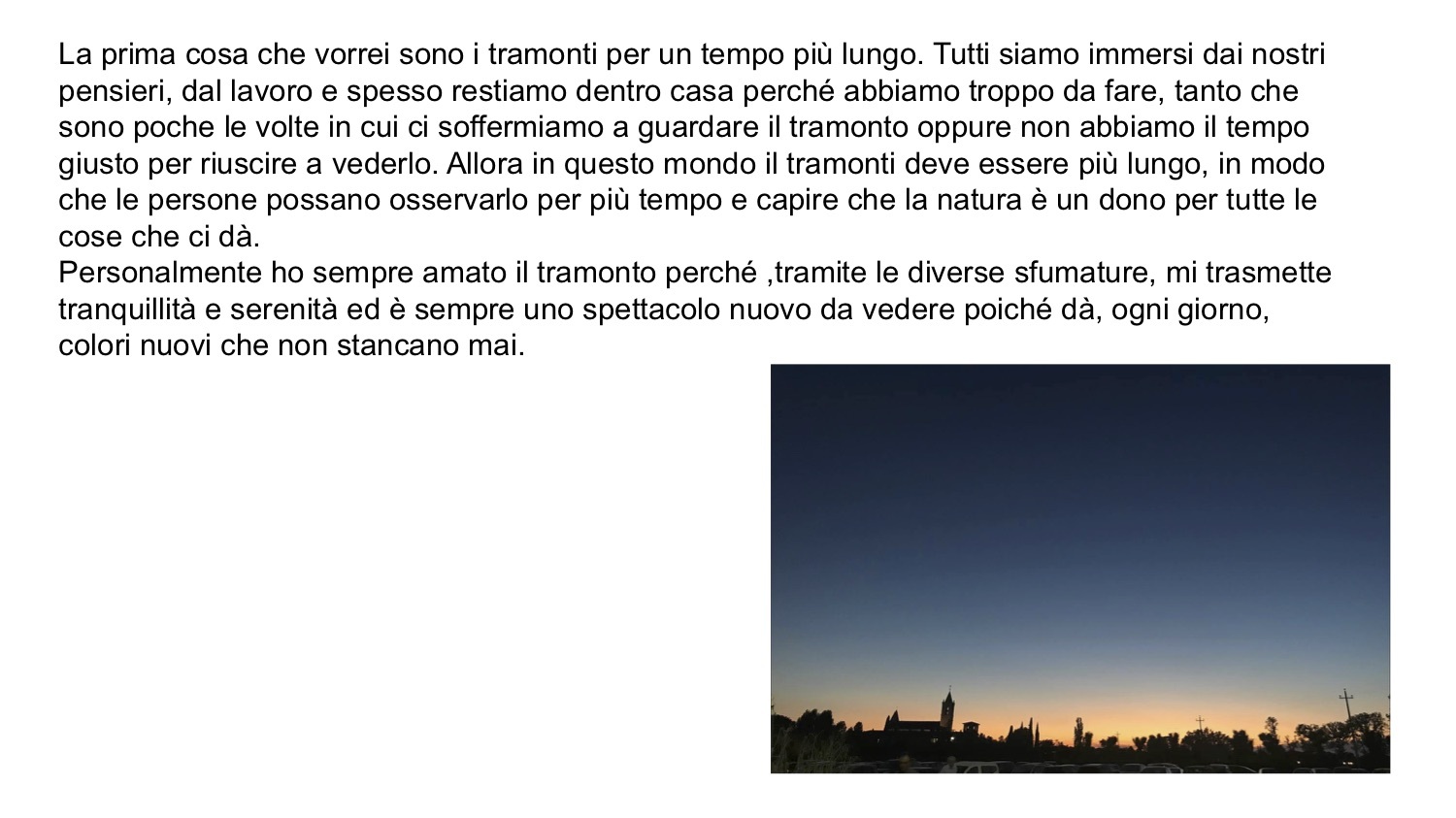 La prima cosa che vorrei sono i tramonti per un tempo più lungo. Tutti siamo immersi dai nostri pensieri, dal lavoro e spesso restiamo dentro casa perché abbiamo troppo da fare, tanto che sono poche le volte in cui ci soffermiamo a guardare il tramonto oppure non abbiamo il tempo giusto per riuscire a vederlo. Allora in questo mondo il tramonti deve essere più lungo, in modo che le persone possano osservarlo per più tempo e capire che la natura è un dono per tutte le cose che ci dà.
Personalmente ho sempre amato il tramonto perché ,tramite le diverse sfumature, mi trasmette tranquillità e serenità ed è sempre uno spettacolo nuovo da vedere poiché dà, ogni giorno, colori nuovi che non stancano mai.